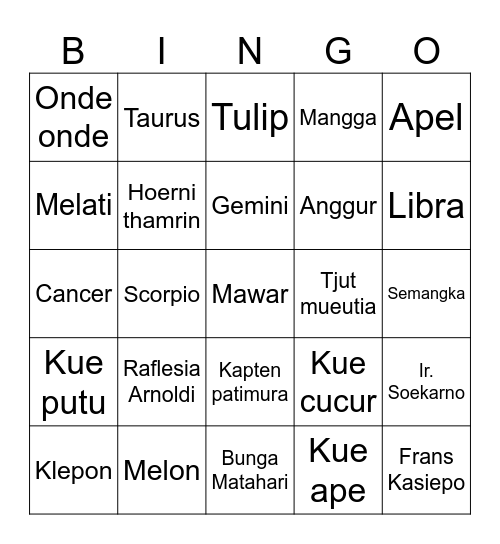 | B | I | N | G | O |
|---|---|---|---|---|
| Onde onde | Taurus | Tulip | Mangga | Apel |
| Melati | Hoerni thamrin | Gemini | Anggur | Libra |
| Cancer | Scorpio | Mawar | Tjut mueutia | Semangka |
| Kue putu | Raflesia Arnoldi | Kapten patimura | Kue cucur | Ir. Soekarno |
| Klepon | Melon | Bunga Matahari | Kue ape | Frans Kasiepo |